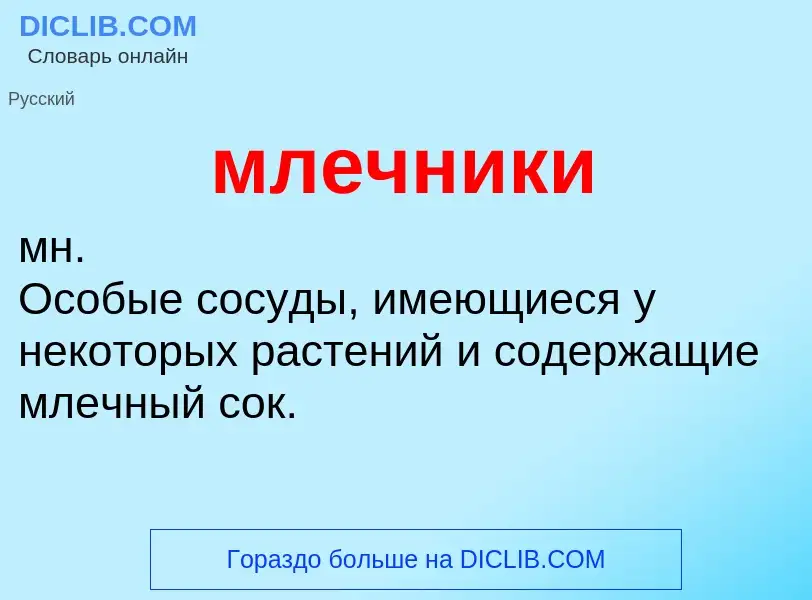 DICLIB.COM
Словарь онлайн

Русский

млечники

мн.
Особые сосуды, имеющиеся у некоторых растений и содержащие млечный сок.

Гораздо больше на DICLIB.COM